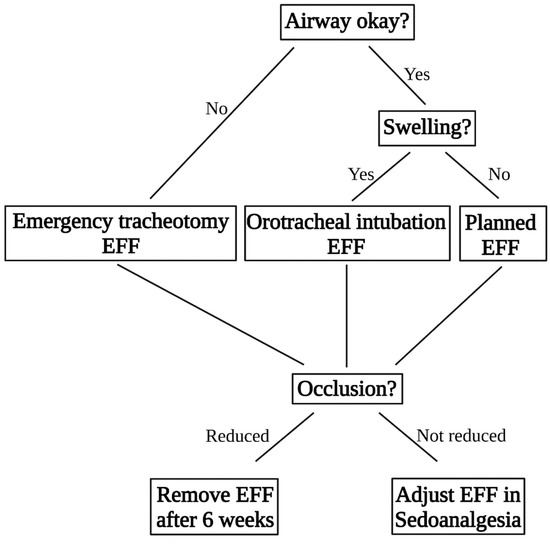 Airway okay?

No

Yes

Swelling?

Yes

No

Emergency tracheotomy EFF

Orotracheal intubation EFF

Planned EFF

Occlusion?

Reduced

Not reduced

Remove EFF after 6 weeks

Adjust EFF in Sedoanalgesia